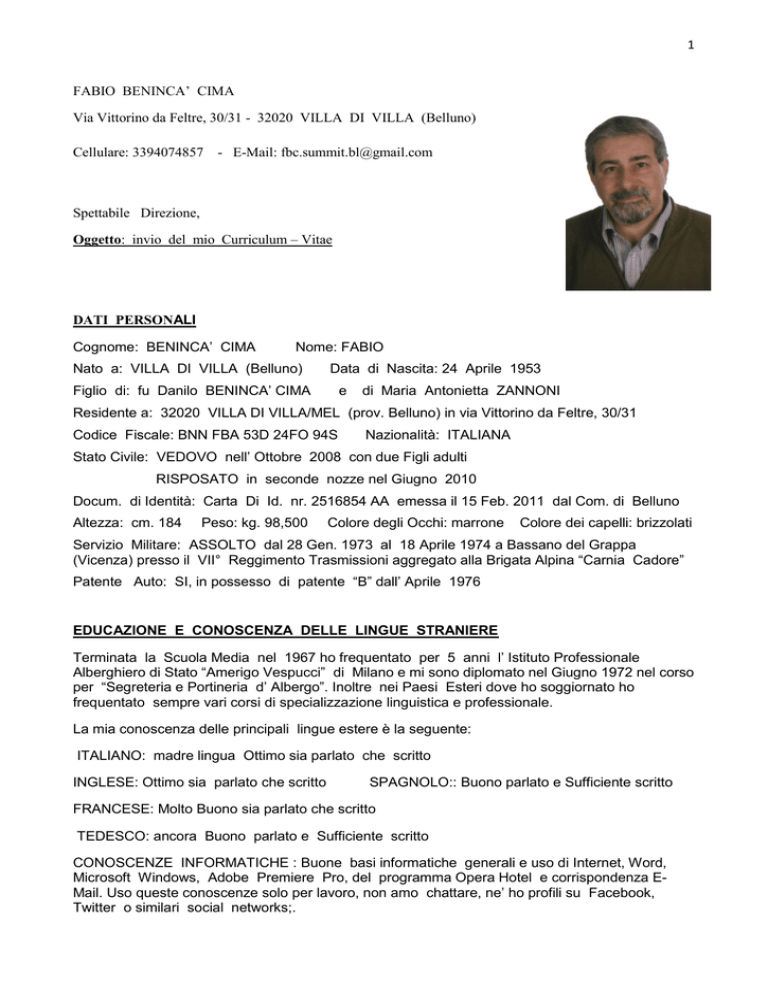 1

FABIO BENINCA' CIMA

Via Vittorino da Feltre, 30/31 - 32020 VILLA DI VILLA (Belluno)

Cellulare: 3394074857 - E-Mail: fbc.summit.bl@gmail.com

Spettabile Direzione,

Oggetto: invio del mio Curriculum – Vitae

DATI PERSONALI

Cognome: BENINCA' CIMA Nome: FABIO

Nato a: VILLA DI VILLA (Belluno) Data di Nascita: 24 Aprile 1953

Figlio di: fu Danilo BENINCA' CIMA e di Maria Antonietta ZANNONI

Residente a: 32020 VILLA DI VILLA/MEL (prov. Belluno) in via Vittorino da Feltre, 30/31

Codice Fiscale: BNN FBA 53D 24FO 94S Nazionalità: ITALIANA

Stato Civile: VEDOVO nell' Ottobre 2008 con due Figli adulti
RISPOSATO in seconde nozze nel Giugno 2010

Docum. di Identità: Carta Di Id. nr. 2516854 AA emessa il 15 Feb. 2011 dal Com. di Belluno

Altezza: cm. 184 Peso: kg. 98,500 Colore degli Occhi: marrone Colore dei capelli: brizzolati

Servizio Militare: ASSOLTO dal 28 Gen. 1973 al 18 Aprile 1974 a Bassano del Grappa (Vicenza) presso il VII° Reggimento Trasmissioni aggregato alla Brigata Alpina "Carnia Cadore"

Patente Auto: SI, in possesso di patente "B" dall' Aprile 1976

EDUCAZIONE E CONOSCENZA DELLE LINGUE STRANIERE

Terminata la Scuola Media nel 1967 ho frequentato per 5 anni l' Istituto Professionale Alberghiero di Stato "Amerigo Vespucci" di Milano e mi sono diplomato nel Giugno 1972 nel corso per "Segreteria e Portineria d' Albergo". Inoltre nei Paesi Esteri dove ho soggiornato ho frequentato sempre vari corsi di specializzazione linguistica e professionale.

La mia conoscenza delle principali lingue estere è la seguente:

ITALIANO: madre lingua Ottimo sia parlato che scritto

INGLESE: Ottimo sia parlato che scritto SPAGNOLO:: Buono parlato e Sufficiente scritto

FRANCESE: Molto Buono sia parlato che scritto

TEDESCO: ancora Buono parlato e Sufficiente scritto

CONOSCENZE INFORMATICHE : Buone basi informatiche generali e uso di Internet, Word, Microsoft Windows, Adobe Premiere Pro, del programma Opera Hotel e corrispondenza E-Mail. Uso queste conoscenze solo per lavoro, non amo chattare, ne' ho profili su Facebook, Twitter o similari social networks;.